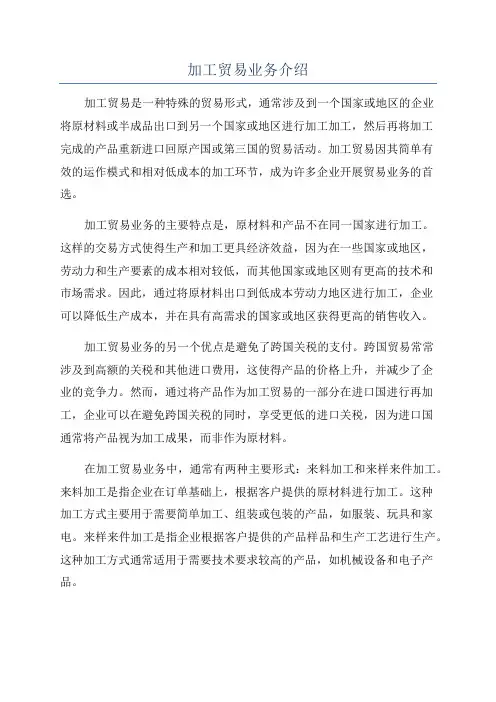 加工贸易业务介绍

加工贸易是一种特殊的贸易形式，通常涉及到一个国家或地区的企业将原材料或半成品出口到另一个国家或地区进行加工加工，然后再将加工完成的产品重新进口回原产国或第三国的贸易活动。加工贸易因其简单有效的运作模式和相对低成本的加工环节，成为许多企业开展贸易业务的首选。

加工贸易业务的主要特点是，原材料和产品不在同一国家进行加工。这样的交易方式使得生产和加工更具经济效益，因为在一些国家或地区，劳动力和生产要素的成本相对较低，而其他国家或地区则有更高的技术和市场需求。因此，通过将原材料出口到低成本劳动力地区进行加工，企业可以降低生产成本，并在具有高需求的国家或地区获得更高的销售收入。

加工贸易业务的另一个优点是避免了跨国关税的支付。跨国贸易常常涉及到高额的关税和其他进口费用，这使得产品的价格上升，并减少了企业的竞争力。然而，通过将产品作为加工贸易的一部分在进口国进行再加工，企业可以在避免跨国关税的同时，享受更低的进口关税，因为进口国通常将产品视为加工成果，而非作为原材料。

在加工贸易业务中，通常有两种主要形式：来料加工和来样来件加工。来料加工是指企业在订单基础上，根据客户提供的原材料进行加工。这种加工方式主要用于需要简单加工、组装或包装的产品，如服装、玩具和家电。来样来件加工是指企业根据客户提供的产品样品和生产工艺进行生产。这种加工方式通常适用于需要技术要求较高的产品，如机械设备和电子产品。